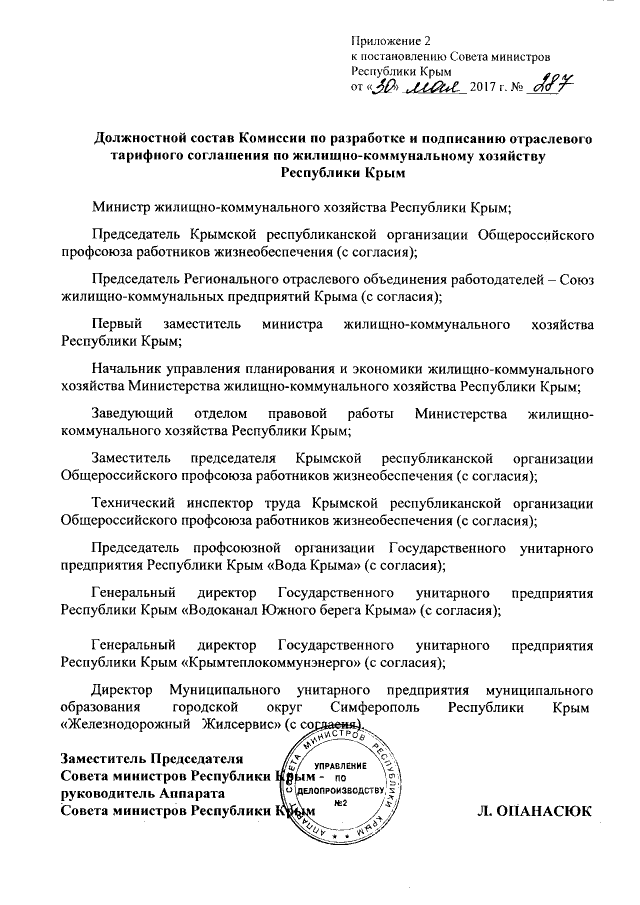 Приложение 2
к постановлению Совета министров
Республики Крым
от «30» мая 2017 г. № 287

Должностной состав Комиссии по разработке и подписанию отраслевого тарифного соглашения по жилищно-коммунальному хозяйству Республики Крым

Министр жилищно-коммунального хозяйства Республики Крым;

Председатель Крымской республиканской организации Общероссийского профсоюза работников жизнеобеспечения (с согласия);

Председатель Регионального отраслевого объединения работодателей – Союз жилищно-коммунальных предприятий Крыма (с согласия);

Первый заместитель министра жилищно-коммунального хозяйства Республики Крым;

Начальник управления планирования и экономики жилищно-коммунального хозяйства Министерства жилищно-коммунального хозяйства Республики Крым;

Заведующий отделом правовой работы Министерства жилищно-коммунального хозяйства Республики Крым;

Заместитель председателя Крымской республиканской организации Общероссийского профсоюза работников жизнеобеспечения (с согласия);

Технический инспектор труда Крымской республиканской организации Общероссийского профсоюза работников жизнеобеспечения (с согласия);

Председатель профсоюзной организации Государственного унитарного предприятия Республики Крым «Вода Крыма» (с согласия);

Генеральный директор Государственного унитарного предприятия Республики Крым «Водоканал Южного берега Крыма» (с согласия);

Генеральный директор Государственного унитарного предприятия Республики Крым «Крымтеплокоммунэнерго» (с согласия);

Директор Муниципального унитарного предприятия муниципального образования городской округ Симферополь Республики Крым «Железнодорожный Жилсервис» (с согласия).

Заместитель Председателя
Совета министров Республики Крым -
руководитель Аппарата
Совета министров Республики Крым Л. ОПАНАСЮК

АППАРАТ СОВЕТА МИНИСТРОВ РЕСПУБЛИКИ КРЫМ
УПРАВЛЕНИЕ ПО ДЕЛОПРОИЗВОДСТВУ №2